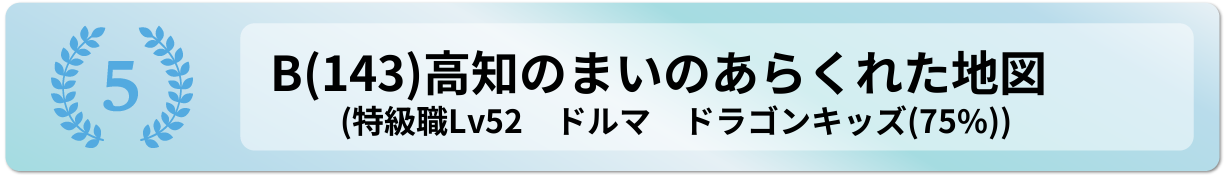 5

B(143)高知のまいのあらくれた地図
(特級職Lv52　ドルマ　ドラゴンキッズ(75%))